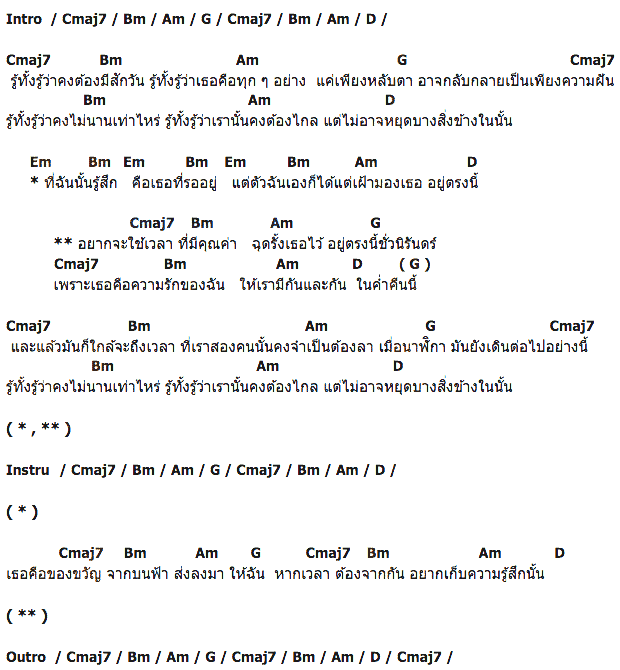 Intro / Cmaj7 / Bm / Am / G / Cmaj7 / Bm / Am / D /

Cmaj7 Bm Am G Cmaj7
รู้ทั้งรู้ว่าคงต้องมีสักวัน รู้ทั้งรู้ว่าเธอคือทุก ๆ อย่าง แค่เพียงหลับตา อาจกลับกลายเป็นเพียงความฝัน
Bm Am D
รู้ทั้งรู้ว่าคงไม่นานเท่าไหร่ รู้ทั้งรู้ว่าเรานั้นคงต้องไกล แต่ไม่อาจหยุดบางสิ่งข้างในนั้น

Em Bm Em Bm Em Bm Am D
* ที่ฉันนั้นรู้สึก คือเธอที่รออยู่ แต่ตัวฉันเองก็ได้แต่เฝ้ามองเธอ อยู่ตรงนี้

Cmaj7 Bm Am G
** อยากจะใช้เวลา ที่มีคุณค่า ฉุดรั้งเธอไว้ อยู่ตรงนี้ชั่วนิรันดร์
Cmaj7 Bm Am D ( G )
เพราะเธอคือความรักของฉัน ให้เรามีกันและกัน ในค่ำคืนนี้

Cmaj7 Bm Am G Cmaj7
และแล้วมันก็ใกล้จะถึงเวลา ที่เราสองคนนั้นคงจำเป็นต้องลา เมื่อนาฬิกา มันยังเดินต่อไปอย่างนี้
Bm Am D
รู้ทั้งรู้ว่าคงไม่นานเท่าไหร่ รู้ทั้งรู้ว่าเรานั้นคงต้องไกล แต่ไม่อาจหยุดบางสิ่งข้างในนั้น

( * , ** )

Instru / Cmaj7 / Bm / Am / G / Cmaj7 / Bm / Am / D /

( * )

Cmaj7 Bm Am G Cmaj7 Bm Am D
เธอคือของขวัญ จากบนฟ้า ส่งลงมา ให้ฉัน หากเวลา ต้องจากกัน อยากเก็บความรู้สึกนั้น

( ** )

Outro / Cmaj7 / Bm / Am / G / Cmaj7 / Bm / Am / D / Cmaj7 /